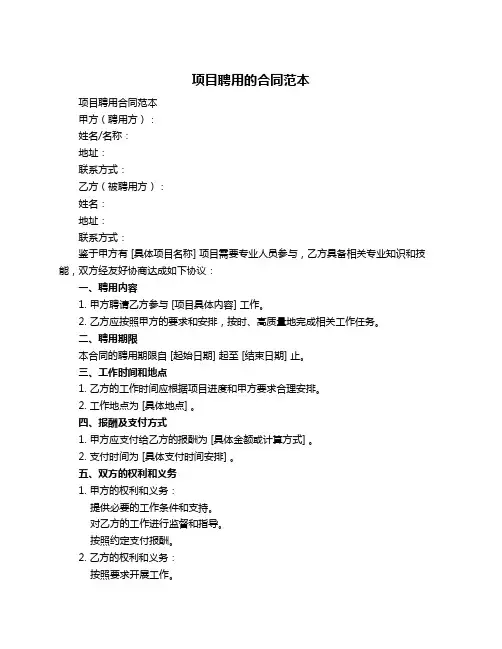 项目聘用的合同范本

项目聘用合同范本

甲方（聘用方）：

姓名/名称：

地址：

联系方式：

乙方（被聘用方）：

姓名：

地址：

联系方式：

鉴于甲方有 [具体项目名称] 项目需要专业人员参与，乙方具备相关专业知识和技能，双方经友好协商达成如下协议：

一、聘用内容

1. 甲方聘请乙方参与 [项目具体内容] 工作。

2. 乙方应按照甲方的要求和安排，按时、高质量地完成相关工作任务。

二、聘用期限

本合同的聘用期限自 [起始日期] 起至 [结束日期] 止。

三、工作时间和地点

1. 乙方的工作时间应根据项目进度和甲方要求合理安排。

2. 工作地点为 [具体地点] 。

四、报酬及支付方式

1. 甲方应支付给乙方的报酬为 [具体金额或计算方式] 。

2. 支付时间为 [具体支付时间安排] 。

五、双方的权利和义务

1. 甲方的权利和义务：

提供必要的工作条件和支持。

对乙方的工作进行监督和指导。

按照约定支付报酬。

2. 乙方的权利和义务：

按照要求开展工作。